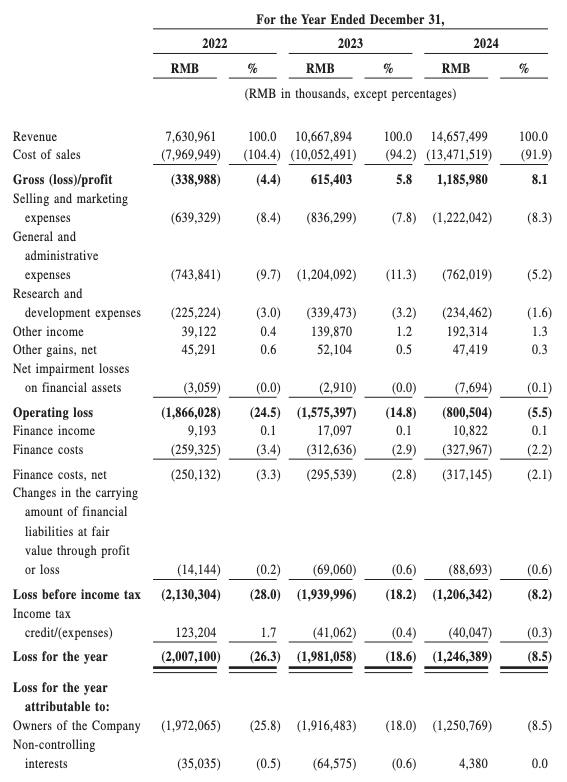 | | For the Year Ended December 31, | | | | | |
|---|---|---|---|---|---|---|
| | 2022 | | 2023 | | 2024 | |
| | RMB | % | RMB | % | RMB | % |
| | (RMB in thousands, except percentages) | | | | | |
| Revenue | 7,630,961 | 100.0 | 10,667,894 | 100.0 | 14,657,499 | 100.0 |
| Cost of sales | (7,969,949) | (104.4) | (10,052,491) | (94.2) | (13,471,519) | (91.9) |
| **Gross (loss)/profit** | **(338,988)** | **(4.4)** | **615,403** | **5.8** | **1,185,980** | **8.1** |
| Selling and marketing expenses | (639,329) | (8.4) | (836,299) | (7.8) | (1,222,042) | (8.3) |
| General and administrative expenses | (743,841) | (9.7) | (1,204,092) | (11.3) | (762,019) | (5.2) |
| Research and development expenses | (225,224) | (3.0) | (339,473) | (3.2) | (234,462) | (1.6) |
| Other income | 39,122 | 0.4 | 139,870 | 1.2 | 192,314 | 1.3 |
| Other gains, net | 45,291 | 0.6 | 52,104 | 0.5 | 47,419 | 0.3 |
| Net impairment losses on financial assets | (3,059) | (0.0) | (2,910) | (0.0) | (7,694) | (0.1) |
| **Operating loss** | **(1,866,028)** | **(24.5)** | **(1,575,397)** | **(14.8)** | **(800,504)** | **(5.5)** |
| Finance income | 9,193 | 0.1 | 17,097 | 0.1 | 10,822 | 0.1 |
| Finance costs | (259,325) | (3.4) | (312,636) | (2.9) | (327,967) | (2.2) |
| Finance costs, net | (250,132) | (3.3) | (295,539) | (2.8) | (317,145) | (2.1) |
| Changes in the carrying amount of financial liabilities at fair value through profit or loss | (14,144) | (0.2) | (69,060) | (0.6) | (88,693) | (0.6) |
| **Loss before income tax** | **(2,130,304)** | **(28.0)** | **(1,939,996)** | **(18.2)** | **(1,206,342)** | **(8.2)** |
| Income tax credit/(expenses) | 123,204 | 1.7 | (41,062) | (0.4) | (40,047) | (0.3) |
| **Loss for the year** | **(2,007,100)** | **(26.3)** | **(1,981,058)** | **(18.6)** | **(1,246,389)** | **(8.5)** |
| **Loss for the year attributable to:** | | | | | | |
| Owners of the Company | (1,972,065) | (25.8) | (1,916,483) | (18.0) | (1,250,769) | (8.5) |
| Non-controlling interests | (35,035) | (0.5) | (64,575) | (0.6) | 4,380 | 0.0 |